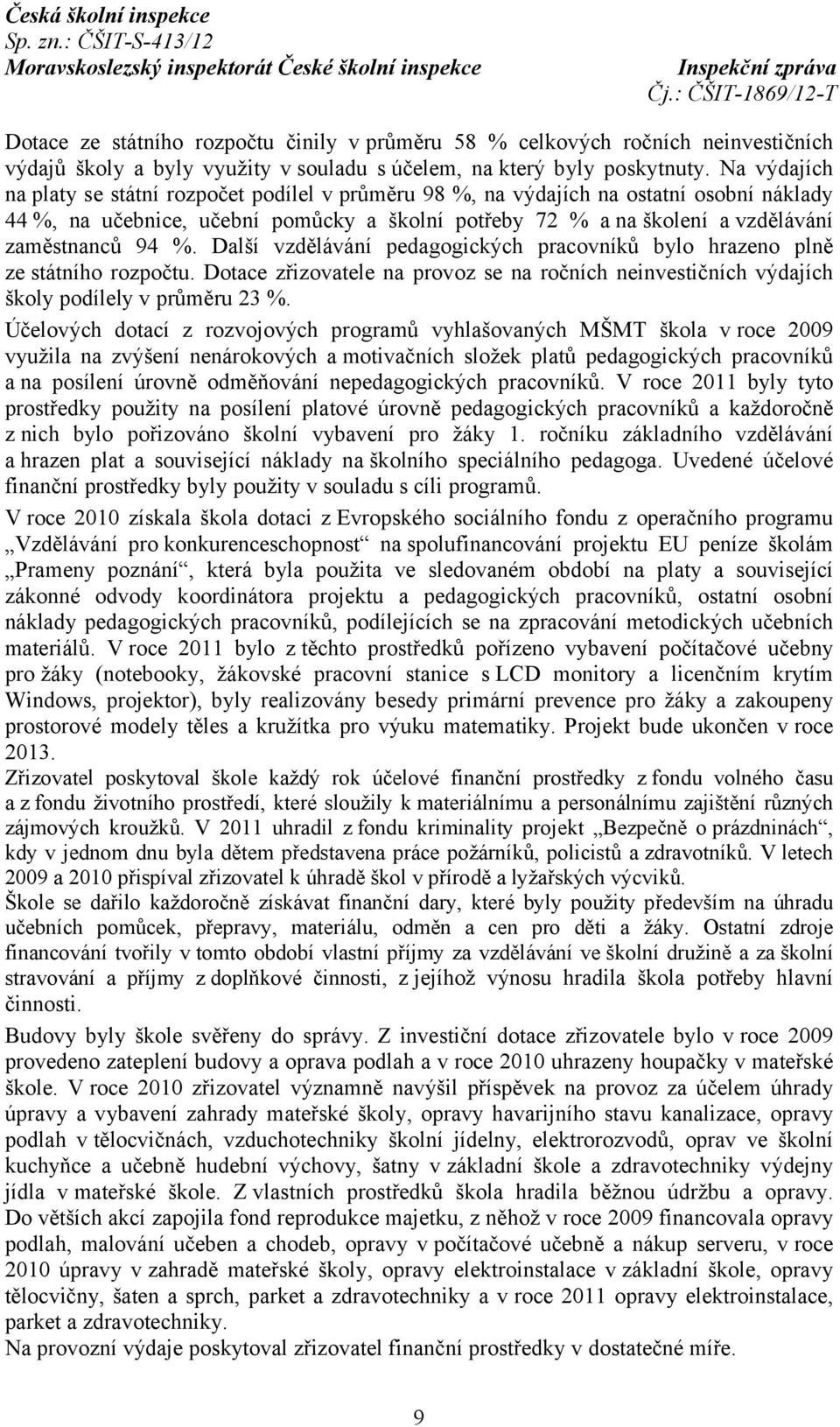 Česká školní inspekce
Sp. zn.: ČŠIT-S-413/12
Moravskoslezský inspektorát České školní inspekce
Inspekční zpráva
Čj.: ČŠIT-1869/12-T

Dotace ze státního rozpočtu činily v průměru 58 % celkových ročních neinvestičních výdajů školy a byly využity v souladu s účelem, na který byly poskytnuty. Na výdajích na platy se státní rozpočet podílel v průměru 98 %, na výdajích na ostatní osobní náklady 44 %, na učebnice, učební pomůcky a školní potřeby 72 % a na školení a vzdělávání zaměstnanců 94 %. Další vzdělávání pedagogických pracovníků bylo hrazeno plně ze státního rozpočtu. Dotace zřizovatele na provoz se na ročních neinvestičních výdajích školy podílely v průměru 23 %.

Účelových dotací z rozvojových programů vyhlašovaných MŠMT škola v roce 2009 využila na zvýšení nenárokových a motivačních složek platů pedagogických pracovníků a na posílení úrovně odměňování nepedagogických pracovníků. V roce 2011 byly tyto prostředky použity na posílení platové úrovně pedagogických pracovníků a každoročně z nich bylo pořizováno školní vybavení pro žáky 1. ročníku základního vzdělávání a hrazen plat a související náklady na školního speciálního pedagoga. Uvedené účelové finanční prostředky byly použity v souladu s cíli programů.

V roce 2010 získala škola dotaci z Evropského sociálního fondu z operačního programu „Vzdělávání pro konkurenceschopnost“ na spolufinancování projektu EU peníze školám „Prameny poznání“, která byla použita ve sledovaném období na platy a související zákonné odvody koordinátora projektu a pedagogických pracovníků, ostatní osobní náklady pedagogických pracovníků, podílejících se na zpracování metodických učebních materiálů. V roce 2011 bylo z těchto prostředků pořízeno vybavení počítačové učebny pro žáky (notebooky, žákovské pracovní stanice s LCD monitory a licenčním krytím Windows, projektor), byly realizovány besedy primární prevence pro žáky a zakoupeny prostorové modely těles a kružítka pro výuku matematiky. Projekt bude ukončen v roce 2013.
Zřizovatel poskytoval škole každý rok účelové finanční prostředky z fondu volného času a z fondu životního prostředí, které sloužily k materiálnímu a personálnímu zajištění různých zájmových kroužků. V 2011 uhradil z fondu kriminality projekt „Bezpečně o prázdninách“, kdy v jednom dnu byla dětem představena práce požárníků, policistů a zdravotníků. V letech 2009 a 2010 přispíval zřizovatel k úhradě škol v přírodě a lyžařských výcviků.
Škole se dařilo každoročně získávat finanční dary, které byly použity především na úhradu učebních pomůcek, přepravy, materiálu, odměn a cen pro děti a žáky. Ostatní zdroje financování tvořily v tomto období vlastní příjmy za vzdělávání ve školní družině a za školní stravování a příjmy z doplňkové činnosti, z jejíhož výnosu hradila škola potřeby hlavní činnosti.

Budovy byly škole svěřeny do správy. Z investiční dotace zřizovatele bylo v roce 2009 provedeno zateplení budovy a oprava podlah a v roce 2010 uhrazeny houpačky v mateřské škole. V roce 2010 zřizovatel významně navýšil příspěvek na provoz za účelem úhrady úpravy a vybavení zahrady mateřské školy, opravy havarijního stavu kanalizace, opravy podlah v tělocvičnách, vzduchotechniky školní jídelny, elektrorozvodů, oprav ve školní kuchyňce a učebně hudební výchovy, šatny v základní škole a zdravotechniky výdejny jídla v mateřské škole. Z vlastních prostředků škola hradila běžnou údržbu a opravy. Do větších akcí zapojila fond reprodukce majetku, z něhož v roce 2009 financovala opravy podlah, malování učeben a chodeb, opravy v počítačové učebně a nákup serveru, v roce 2010 úpravy v zahradě mateřské školy, opravy elektroinstalace v základní škole, opravy tělocvičny, šaten a sprch, parket a zdravotechniky a v roce 2011 opravy elektroinstalace, parket a zdravotechniky.
Na provozní výdaje poskytoval zřizovatel finanční prostředky v dostatečné míře.

9